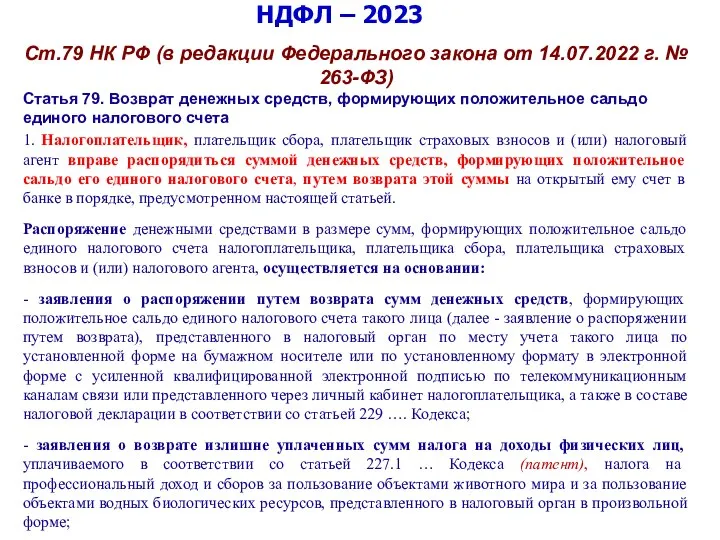 НДФЛ – 2023

Ст.79 НК РФ (в редакции Федерального закона от 14.07.2022 г. № 263-ФЗ)

Статья 79. Возврат денежных средств, формирующих положительное сальдо единого налогового счета

1. Налогоплательщик, плательщик сбора, плательщик страховых взносов и (или) налоговый агент вправе распорядиться суммой денежных средств, формирующих положительное сальдо его единого налогового счета, путем возврата этой суммы на открытый ему счет в банке в порядке, предусмотренном настоящей статьей.

Распоряжение денежными средствами в размере сумм, формирующих положительное сальдо единого налогового счета налогоплательщика, плательщика сбора, плательщика страховых взносов и (или) налогового агента, осуществляется на основании:

- заявления о распоряжении путем возврата сумм денежных средств, формирующих положительное сальдо единого налогового счета такого лица (далее - заявление о распоряжении путем возврата), представленного в налоговый орган по месту учета такого лица по установленной форме на бумажном носителе или по установленному формату в электронной форме с усиленной квалифицированной электронной подписью по телекоммуникационным каналам связи или представленного через личный кабинет налогоплательщика, а также в составе налоговой декларации в соответствии со статьей 229 …. Кодекса;

- заявления о возврате излишне уплаченных сумм налога на доходы физических лиц, уплачиваемого в соответствии со статьей 227.1 … Кодекса (патент), налога на профессиональный доход и сборов за пользование объектами животного мира и за пользование объектами водных биологических ресурсов, представленного в налоговый орган в произвольной форме;